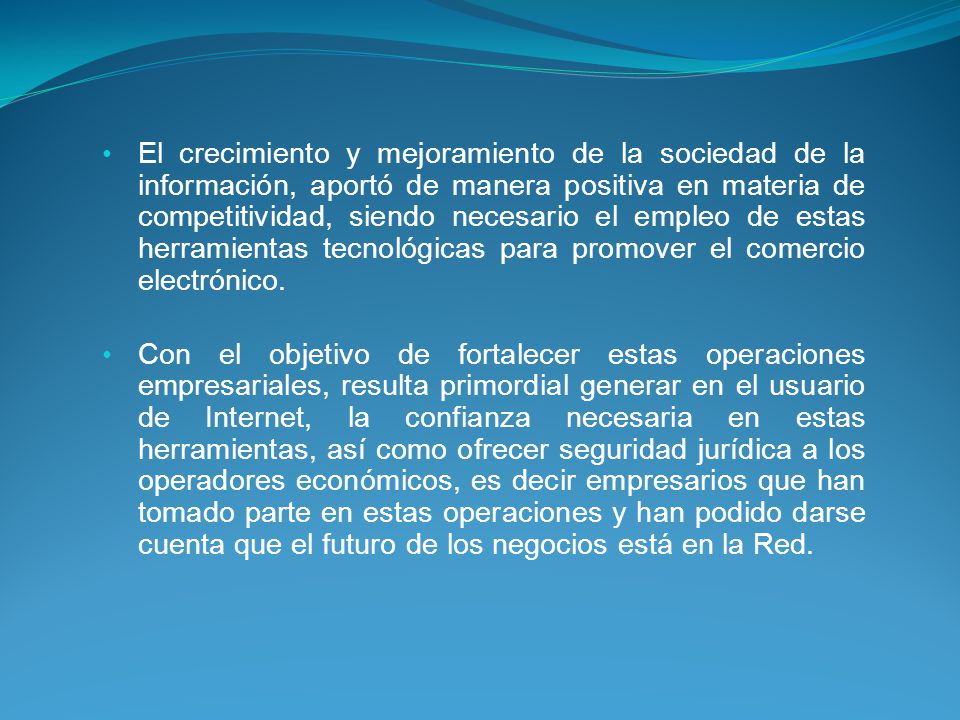 • El crecimiento y mejoramiento de la sociedad de la información, aportó de manera positiva en materia de competitividad, siendo necesario el empleo de estas herramientas tecnológicas para promover el comercio electrónico.

• Con el objetivo de fortalecer estas operaciones empresariales, resulta primordial generar en el usuario de Internet, la confianza necesaria en estas herramientas, así como ofrecer seguridad jurídica a los operadores económicos, es decir empresarios que han tomado parte en estas operaciones y han podido darse cuenta que el futuro de los negocios está en la Red.